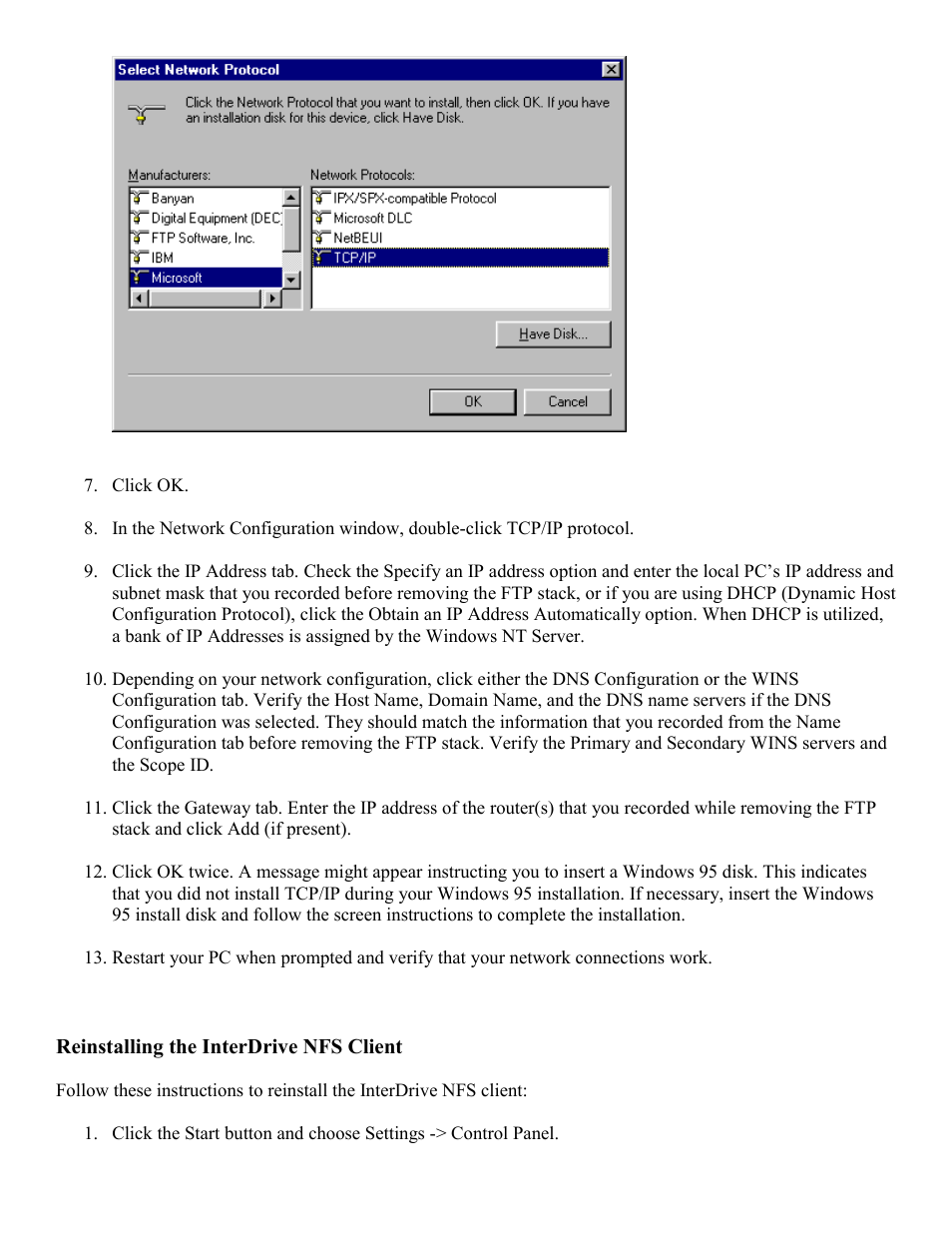 Select Network Protocol

Click the Network Protocol that you want to install, then click OK. If you have an installation disk for this device, click Have Disk.

Manufacturers:
Banyan
Digital Equipment (DEC)
FTP Software, Inc.
IBM
Microsoft

Network Protocols:
IPX/SPX-compatible Protocol
Microsoft DLC
NetBEUI
TCP/IP

Have Disk...

OK
Cancel

7. Click OK.

8. In the Network Configuration window, double-click TCP/IP protocol.

9. Click the IP Address tab. Check the Specify an IP address option and enter the local PC's IP address and subnet mask that you recorded before removing the FTP stack, or if you are using DHCP (Dynamic Host Configuration Protocol), click the Obtain an IP Address Automatically option. When DHCP is utilized, a bank of IP Addresses is assigned by the Windows NT Server.

10. Depending on your network configuration, click either the DNS Configuration or the WINS Configuration tab. Verify the Host Name, Domain Name, and the DNS name servers if the DNS Configuration was selected. They should match the information that you recorded from the Name Configuration tab before removing the FTP stack. Verify the Primary and Secondary WINS servers and the Scope ID.

11. Click the Gateway tab. Enter the IP address of the router(s) that you recorded while removing the FTP stack and click Add (if present).

12. Click OK twice. A message might appear instructing you to insert a Windows 95 disk. This indicates that you did not install TCP/IP during your Windows 95 installation. If necessary, insert the Windows 95 install disk and follow the screen instructions to complete the installation.

13. Restart your PC when prompted and verify that your network connections work.

Reinstalling the InterDrive NFS Client

Follow these instructions to reinstall the InterDrive NFS client:

1. Click the Start button and choose Settings -> Control Panel.